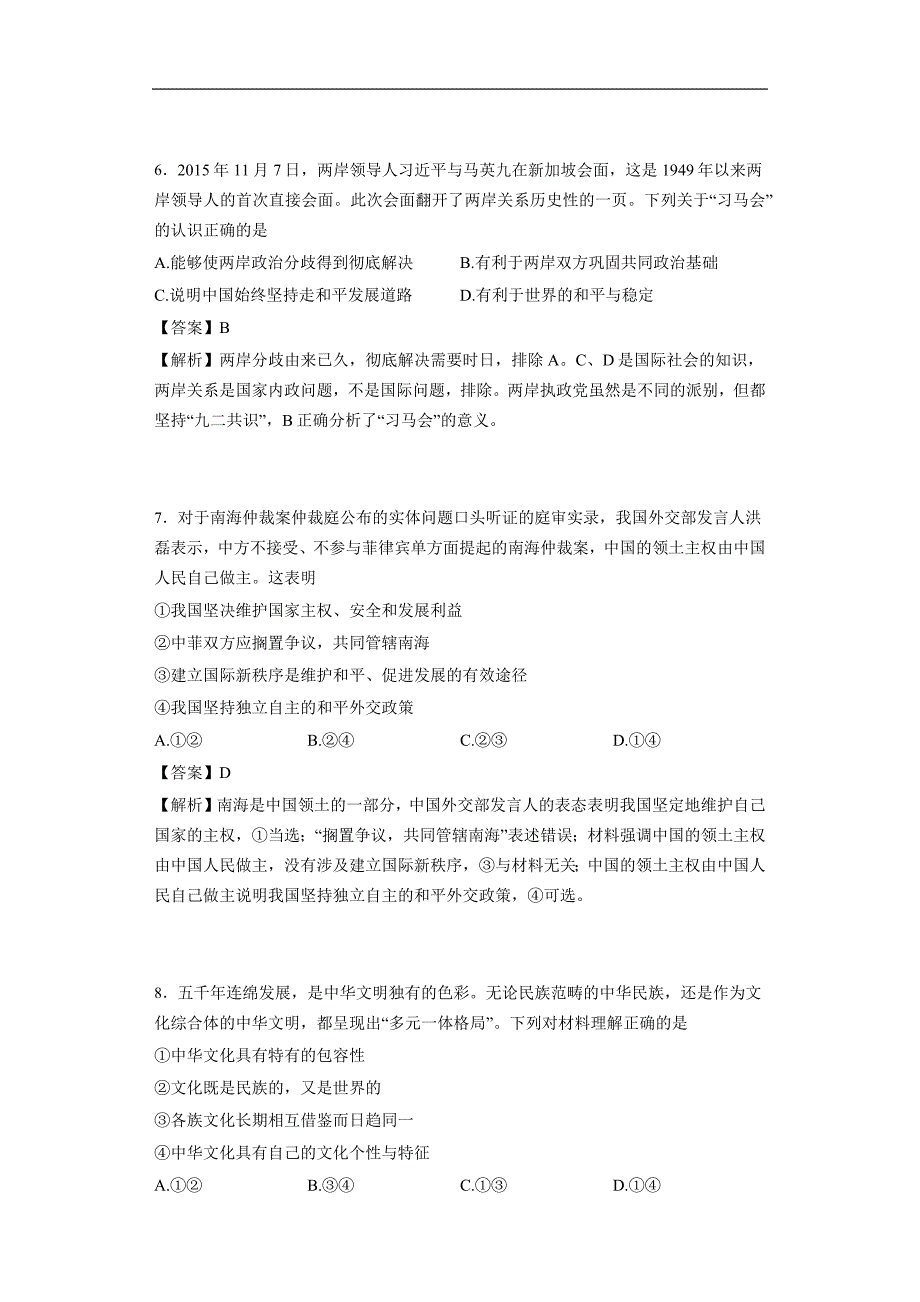 6．2015 年 11 月 7 日，两岸领导人习近平与马英九在新加坡会面，这是 1949 年以来两岸领导人的首次直接会面。此次会面翻开了两岸关系历史性的一页。下列关于“习马会”的认识正确的是

A.能够使两岸政治分歧得到彻底解决　　B.有利于两岸双方巩固共同政治基础

C.说明中国始终坚持走和平发展道路　　D.有利于世界的和平与稳定

【答案】B

【解析】两岸分歧由来已久，彻底解决需要时日，排除 A。C、D 是国际社会的知识，两岸关系是国家内政问题，不是国际问题，排除。两岸执政党虽然是不同的派别，但都坚持“九二共识”，B 正确分析了“习马会”的意义。

7．对于南海仲裁案仲裁庭公布的实体问题口头听证的庭审实录，我国外交部发言人洪磊表示，中方不接受、不参与菲律宾单方面提起的南海仲裁案，中国的领土主权由中国人民自己做主。这表明

①我国坚决维护国家主权、安全和发展利益

②中菲双方应搁置争议，共同管辖南海

③建立国际新秩序是维护和平、促进发展的有效途径

④我国坚持独立自主的和平外交政策

A.①②　　B.②④　　C.②③　　D.①④

【答案】D

【解析】南海是中国领土的一部分，中国外交部发言人的表态表明我国坚定地维护自己国家的主权，①当选；“搁置争议，共同管辖南海”表述错误；材料强调中国的领土主权由中国人民做主，没有涉及建立国际新秩序，③与材料无关；中国的领土主权由中国人民自己做主说明我国坚持独立自主的和平外交政策，④可选。

8．五千年连绵发展，是中华文明独有的色彩。无论民族范畴的中华民族，还是作为文化综合体的中华文明，都呈现出“多元一体格局”。下列对材料理解正确的是

①中华文化具有特有的包容性

②文化既是民族的，又是世界的

③各族文化长期相互借鉴而日趋同一

④中华文化具有自己的文化个性与特征

A.①②　　B.③④　　C.①③　　D.①④